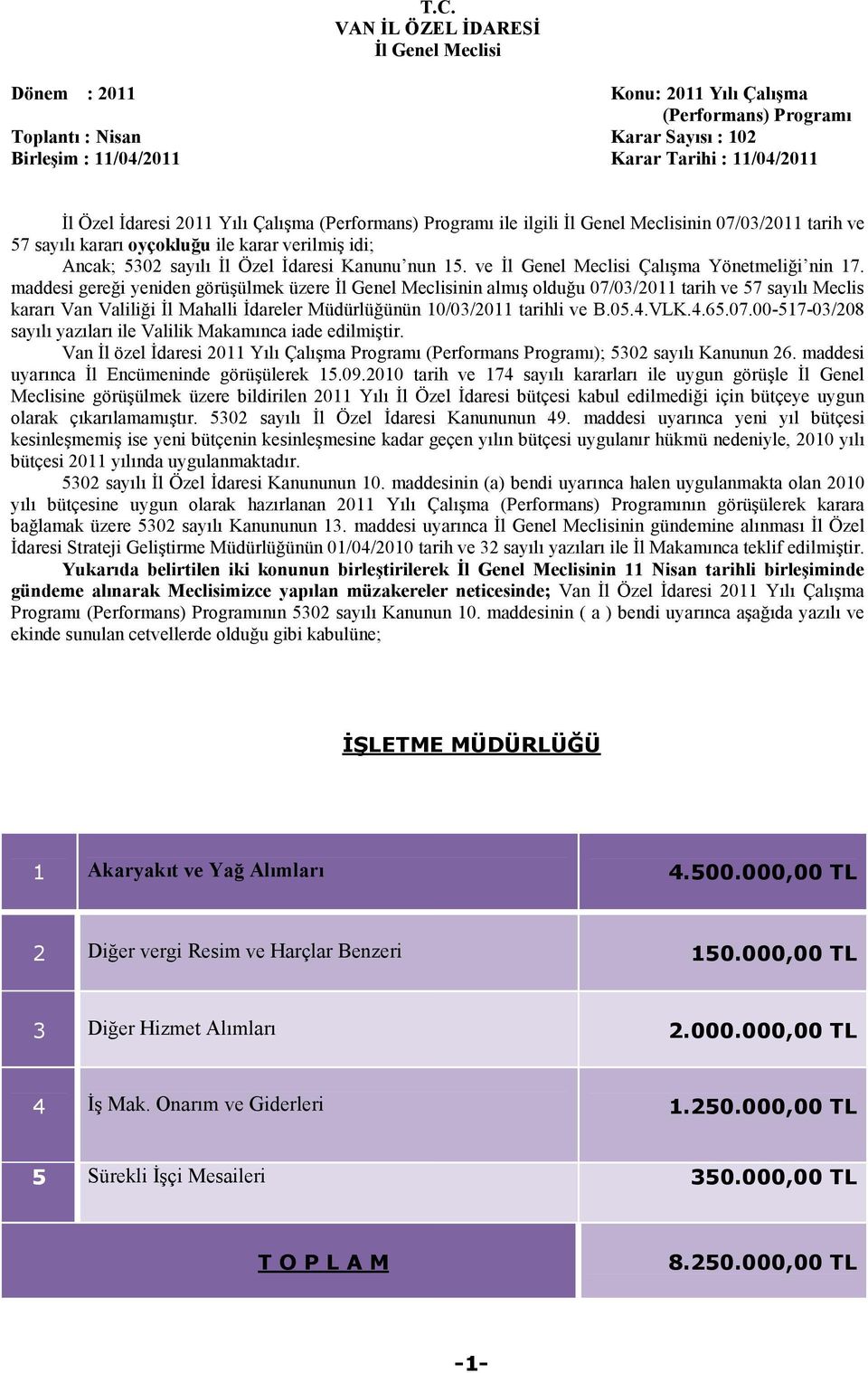 T.C.
VAN İL ÖZEL İDARESİ
İl Genel Meclisi

Dönem : 2011
Toplantı : Nisan
Birleşim : 11/04/2011

Konu: 2011 Yılı Çalışma (Performans) Programı
Karar Sayısı : 102
Karar Tarihi : 11/04/2011

İl Özel İdaresi 2011 Yılı Çalışma (Performans) Programı ile ilgili İl Genel Meclisinin 07/03/2011 tarih ve 57 sayılı kararı oyçokluğu ile karar verilmiş idi;

Ancak; 5302 sayılı İl Özel İdaresi Kanunu'nun 15. ve İl Genel Meclisi Çalışma Yönetmeliği'nin 17. maddesi gereği yeniden görüşülmek üzere İl Genel Meclisinin almış olduğu 07/03/2011 tarih ve 57 sayılı Meclis kararı Van Valiliği İl Mahalli İdareler Müdürlüğünün 10/03/2011 tarihli ve B.05.4.VLK.4.65.07.00-517-03/208 sayılı yazıları ile Valilik Makamınca iade edilmiştir.

Van İl özel İdaresi 2011 Yılı Çalışma Programı (Performans Programı); 5302 sayılı Kanunun 26. maddesi uyarınca İl Encümeninde görüşülerek 15.09.2010 tarih ve 174 sayılı kararları ile uygun görüşle İl Genel Meclisine görüşülmek üzere bildirilen 2011 Yılı İl Özel İdaresi bütçesi kabul edilmediği için bütçeye uygun olarak çıkarılamamıştır. 5302 sayılı İl Özel İdaresi Kanununun 49. maddesi uyarınca yeni yıl bütçesi kesinleşmemiş ise yeni bütçenin kesinleşmesine kadar geçen yılın bütçesi uygulanır hükmü nedeniyle, 2010 yılı bütçesi 2011 yılında uygulanmaktadır.

5302 sayılı İl Özel İdaresi Kanununun 10. maddesinin (a) bendi uyarınca halen uygulanmakta olan 2010 yılı bütçesine uygun olarak hazırlanan 2011 Yılı Çalışma (Performans) Programının görüşülerek karara bağlamak üzere 5302 sayılı Kanununun 13. maddesi uyarınca İl Genel Meclisinin gündemine alınması İl Özel İdaresi Strateji Geliştirme Müdürlüğünün 01/04/2010 tarih ve 32 sayılı yazıları ile İl Makamınca teklif edilmiştir.

Yukarıda belirtilen iki konunun birleştirilerek İl Genel Meclisinin 11 Nisan tarihli birleşiminde gündeme alınarak Meclisimizce yapılan müzakereler neticesinde; Van İl Özel İdaresi 2011 Yılı Çalışma Programı (Performans) Programının 5302 sayılı Kanunun 10. maddesinin ( a ) bendi uyarınca aşağıda yazılı ve ekinde sunulan cetvellerde olduğu gibi kabulüne;

İŞLETME MÜDÜRLÜĞÜ

| 1 | Akaryakıt ve Yağ Alımları | 4.500.000,00 TL |
|---|---|---|
| 2 | Diğer vergi Resim ve Harçlar Benzeri | 150.000,00 TL |
| 3 | Diğer Hizmet Alımları | 2.000.000,00 TL |
| 4 | İş Mak. Onarım ve Giderleri | 1.250.000,00 TL |
| 5 | Sürekli İşçi Mesaileri | 350.000,00 TL |
| | T O P L A M | 8.250.000,00 TL |

-1-